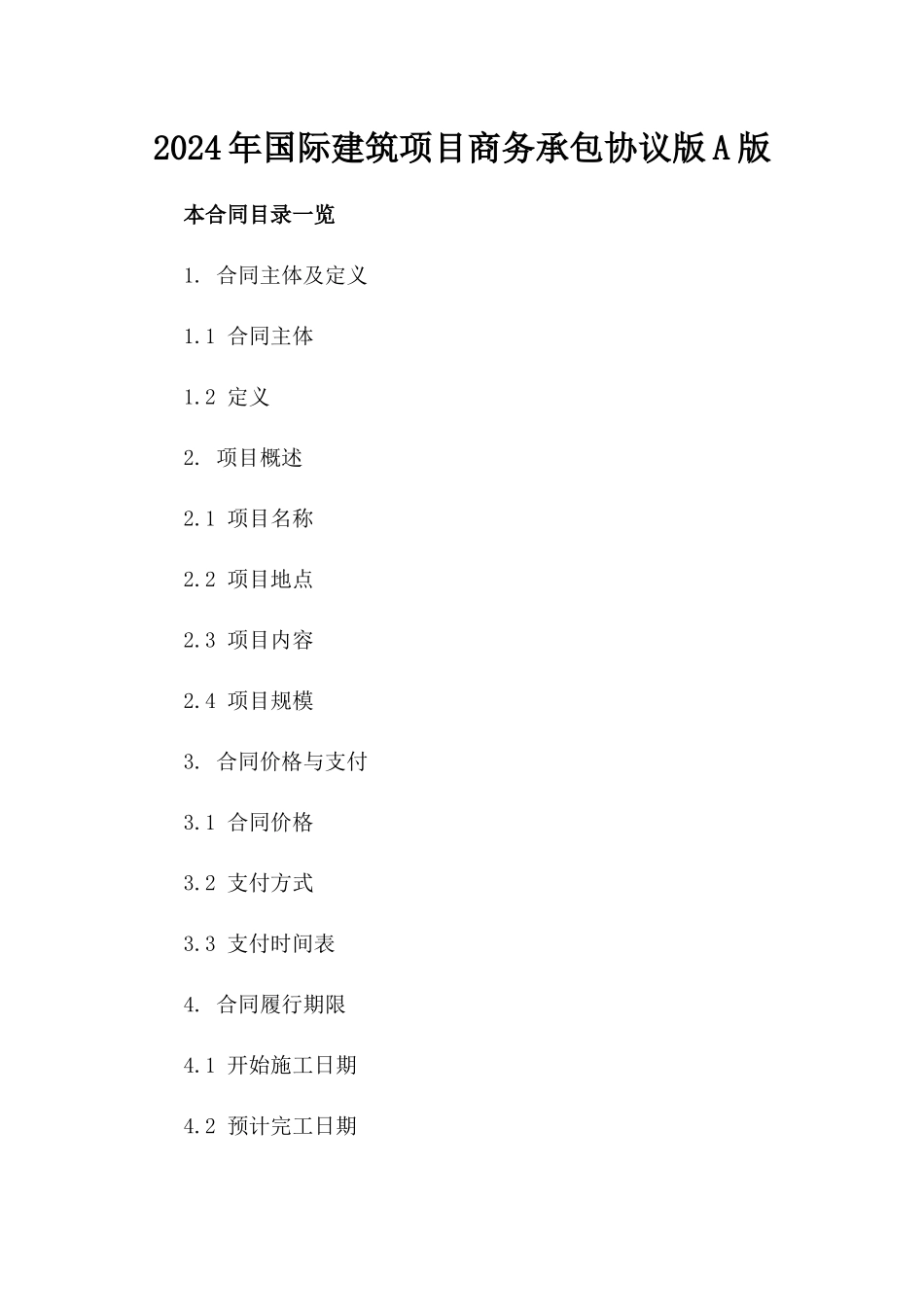 2024年国际建筑项目商务承包协议版A版

本合同目录一览

1. 合同主体及定义

1.1 合同主体

1.2 定义

2. 项目概述

2.1 项目名称

2.2 项目地点

2.3 项目内容

2.4 项目规模

3. 合同价格与支付

3.1 合同价格

3.2 支付方式

3.3 支付时间表

4. 合同履行期限

4.1 开始施工日期

4.2 预计完工日期